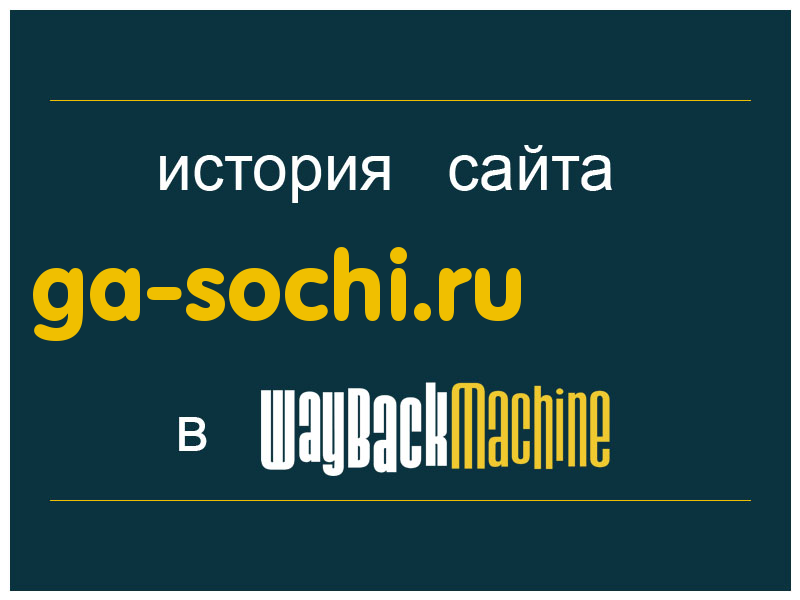 история сайта

ga-sochi.ru

в WayBackMachine